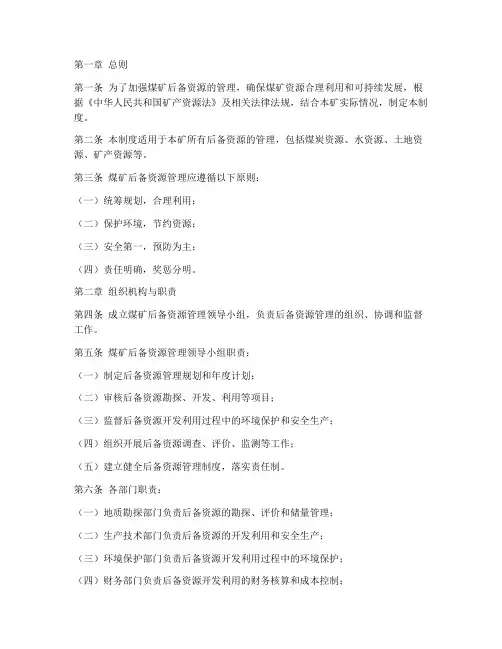 第一章 总则

第一条 为了加强煤矿后备资源的管理，确保煤矿资源合理利用和可持续发展，根据《中华人民共和国矿产资源法》及相关法律法规，结合本矿实际情况，制定本制度。

第二条 本制度适用于本矿所有后备资源的管理，包括煤炭资源、水资源、土地资源、矿产资源等。

第三条 煤矿后备资源管理应遵循以下原则：

（一）统筹规划，合理利用；

（二）保护环境，节约资源；

（三）安全第一，预防为主；

（四）责任明确，奖惩分明。

第二章 组织机构与职责

第四条 成立煤矿后备资源管理领导小组，负责后备资源管理的组织、协调和监督工作。

第五条 煤矿后备资源管理领导小组职责：

（一）制定后备资源管理规划和年度计划；

（二）审核后备资源勘探、开发、利用等项目；

（三）监督后备资源开发利用过程中的环境保护和安全生产；

（四）组织开展后备资源调查、评价、监测等工作；

（五）建立健全后备资源管理制度，落实责任制。

第六条 各部门职责：

（一）地质勘探部门负责后备资源的勘探、评价和储量管理；

（二）生产技术部门负责后备资源的开发利用和安全生产；

（三）环境保护部门负责后备资源开发利用过程中的环境保护；

（四）财务部门负责后备资源开发利用的财务核算和成本控制；